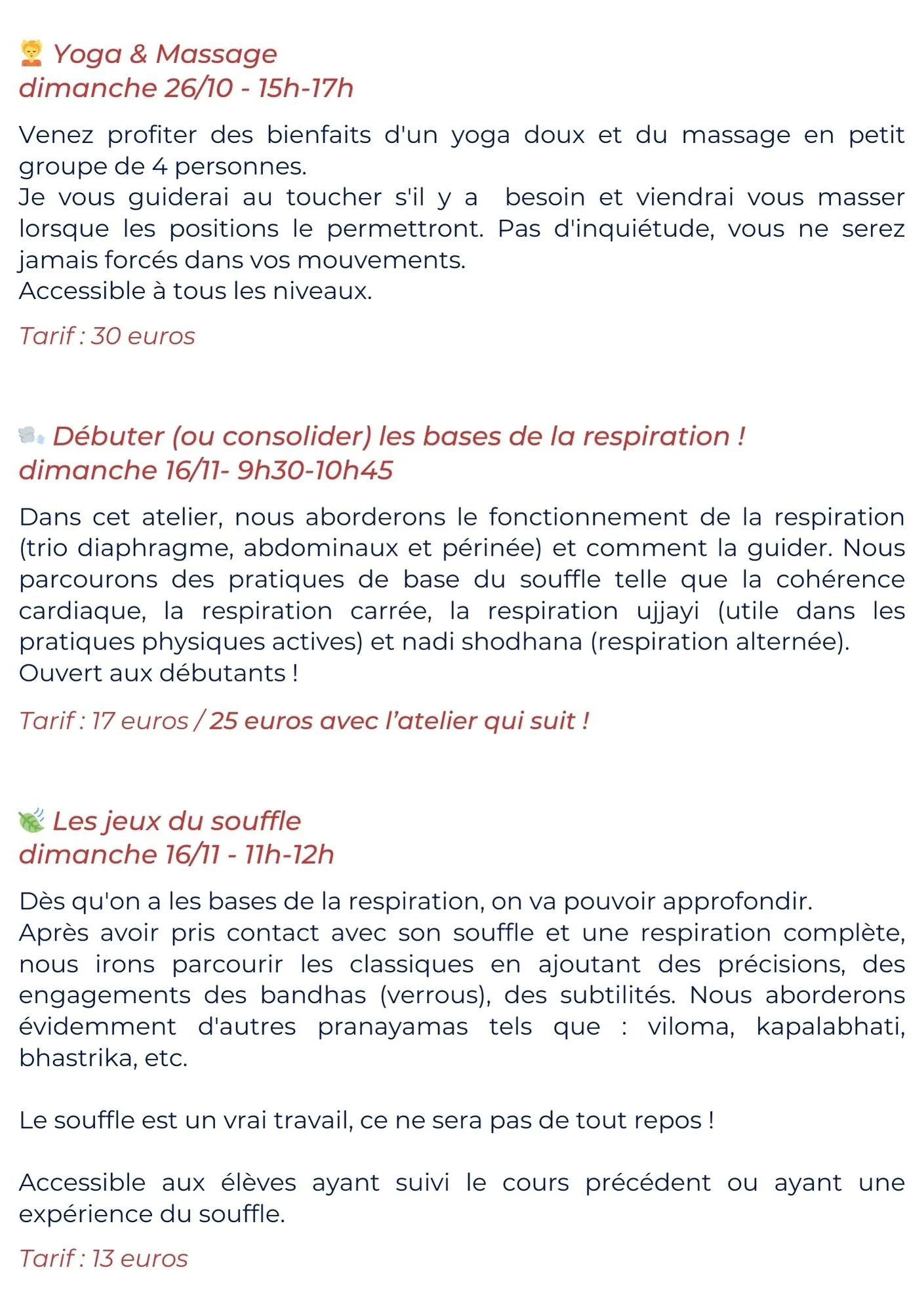 Yoga & Massage
dimanche 26/10 - 15h-17h

Venez profiter des bienfaits d'un yoga doux et du massage en petit groupe de 4 personnes.
Je vous guiderai au toucher s'il y a besoin et viendrai vous masser lorsque les positions le permettront. Pas d'inquiétude, vous ne serez jamais forcés dans vos mouvements.
Accessible à tous les niveaux.

Tarif : 30 euros

Débuter (ou consolider) les bases de la respiration !
dimanche 16/11- 9h30-10h45

Dans cet atelier, nous aborderons le fonctionnement de la respiration (trio diaphragme, abdominaux et périnée) et comment la guider. Nous parcourons des pratiques de base du souffle telle que la cohérence cardiaque, la respiration carrée, la respiration ujjayi (utile dans les pratiques physiques actives) et nadi shodhana (respiration alternée).
Ouvert aux débutants !

Tarif : 17 euros / 25 euros avec l'atelier qui suit !

Les jeux du souffle
dimanche 16/11 - 11h-12h

Dès qu'on a les bases de la respiration, on va pouvoir approfondir.
Après avoir pris contact avec son souffle et une respiration complète, nous irons parcourir les classiques en ajoutant des précisions, des engagements des bandhas (verrous), des subtilités. Nous aborderons évidemment d'autres pranayamas tels que : viloma, kapalabhati, bhastrika, etc.

Le souffle est un vrai travail, ce ne sera pas de tout repos !

Accessible aux élèves ayant suivi le cours précédent ou ayant une expérience du souffle.

Tarif : 13 euros